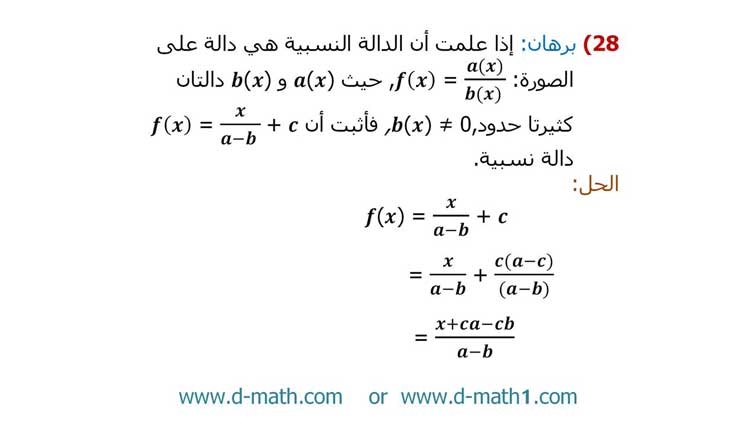 28) برهان: إذا علمت أن الدالة النسبية هي دالة على الصورة: $f(x) = \frac{a(x)}{b(x)}$, حيث $a(x)$ و $b(x)$ دالتان كثيرتا حدود, $b(x) \neq 0$, فأثبت أن $f(x) = \frac{x}{a-b} + c$ دالة نسبية.

الحل:

$f(x) = \frac{x}{a-b} + c$

$= \frac{x}{a-b} + \frac{c(a-c)}{(a-b)}$

$= \frac{x+ca-cb}{a-b}$

www.d-math.com or www.d-math1.com